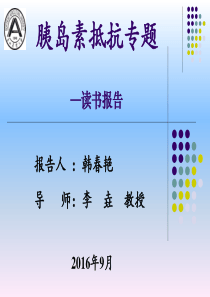 胰岛素抵抗专题

—读书报告

报告人：韩春艳

导　师：李　垚　教授

2016年9月